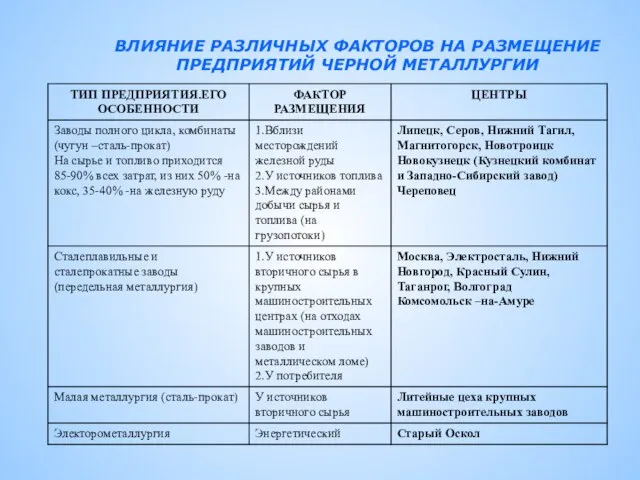 ВЛИЯНИЕ РАЗЛИЧНЫХ ФАКТОРОВ НА РАЗМЕЩЕНИЕ ПРЕДПРИЯТИЙ ЧЕРНОЙ МЕТАЛЛУРГИИ

| ТИП ПРЕДПРИЯТИЯ.ЕГО ОСОБЕННОСТИ | ФАКТОР РАЗМЕЩЕНИЯ | ЦЕНТРЫ |
|---|---|---|
| Заводы полного цикла, комбинаты (чугун –сталь-прокат) На сырье и топливо приходится 85-90% всех затрат, из них 50% -на кокс, 35-40% -на железную руду | 1.Вблизи месторождений железной руды 2.У источников топлива 3.Между районами добычи сырья и топлива (на грузопотоки) | Липецк, Серов, Нижний Тагил, Магнитогорск, Новотроицк Новокузнецк (Кузнецкий комбинат и Западно-Сибирский завод) Череповец |
| Сталеплавильные и сталепрокатные заводы (передельная металлургия) | 1.У источников вторичного сырья в крупных машиностроительных центрах (на отходах машиностроительных заводов и металлическом ломе) 2.У потребителя | Москва, Электросталь, Нижний Новгород, Красный Сулин, Таганрог, Волгоград Комсомольск –на-Амуре |
| Малая металлургия (сталь-прокат) | У источников вторичного сырья | Литейные цеха крупных машиностроительных заводов |
| Электорометаллургия | Энергетический | Старый Оскол |